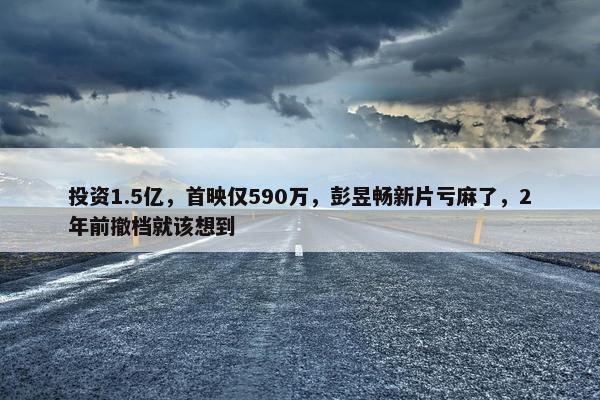 投资1.5亿，首映仅590万，彭昱畅新片亏麻了，2年前撤档就该想到